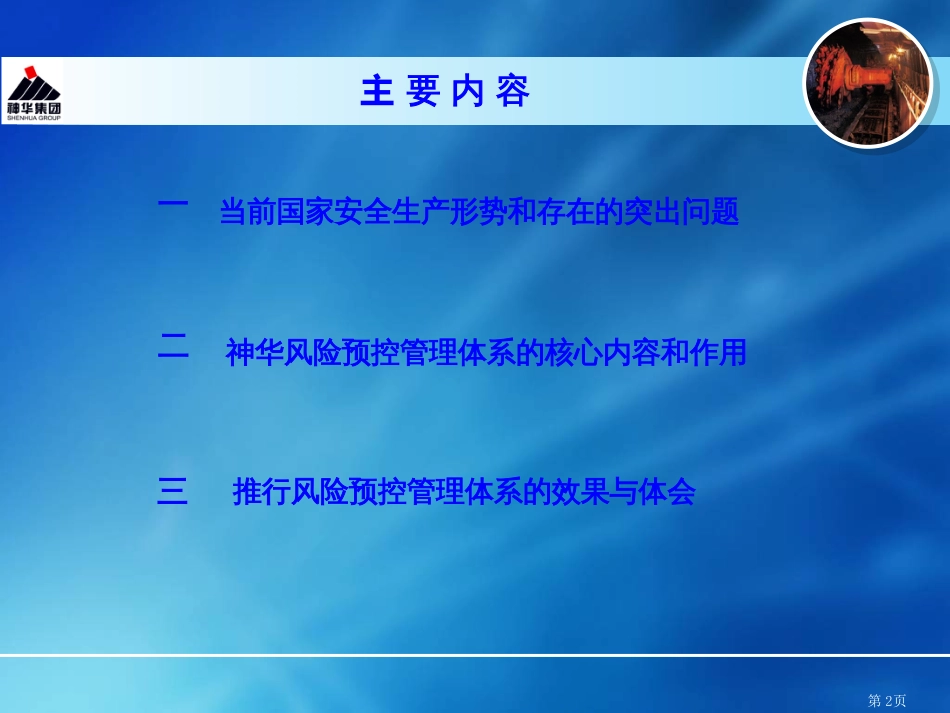 神华集团
SHENHUA GROUP

主 要 内 容

一 当前国家安全生产形势和存在的突出问题

二 神华风险预控管理体系的核心内容和作用

三 推行风险预控管理体系的效果与体会

第 2页